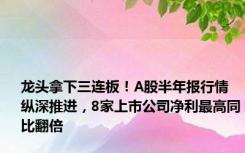 龙头拿下三连板！A股半年报行情纵深推进，8家上市公司净利最高同比翻倍